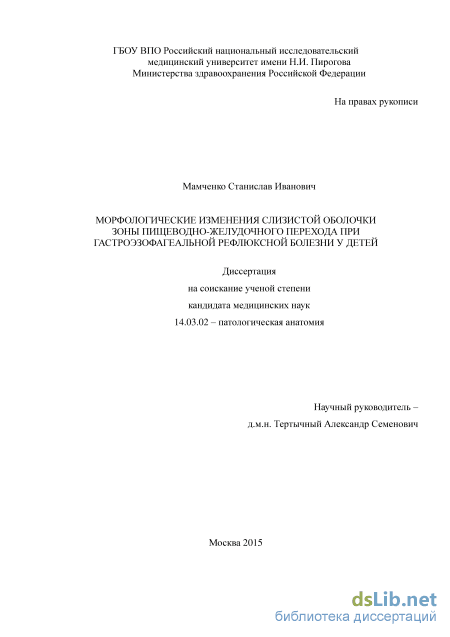 ГБОУ ВПО Российский национальный исследовательский медицинский университет имени Н.И. Пирогова Министерства здравоохранения Российской Федерации

На правах рукописи

Мамченко Станислав Иванович

МОРФОЛОГИЧЕСКИЕ ИЗМЕНЕНИЯ СЛИЗИСТОЙ ОБОЛОЧКИ ЗОНЫ ПИЩЕВОДНО-ЖЕЛУДОЧНОГО ПЕРЕХОДА ПРИ ГАСТРОЭЗОФАГЕАЛЬНОЙ РЕФЛЮКСНОЙ БОЛЕЗНИ У ДЕТЕЙ

Диссертация
на соискание ученой степени
кандидата медицинских наук
14.03.02 – патологическая анатомия

Научный руководитель –
д.м.н. Тертычный Александр Семенович

Москва 2015

dsLib.net
библиотека диссертаций